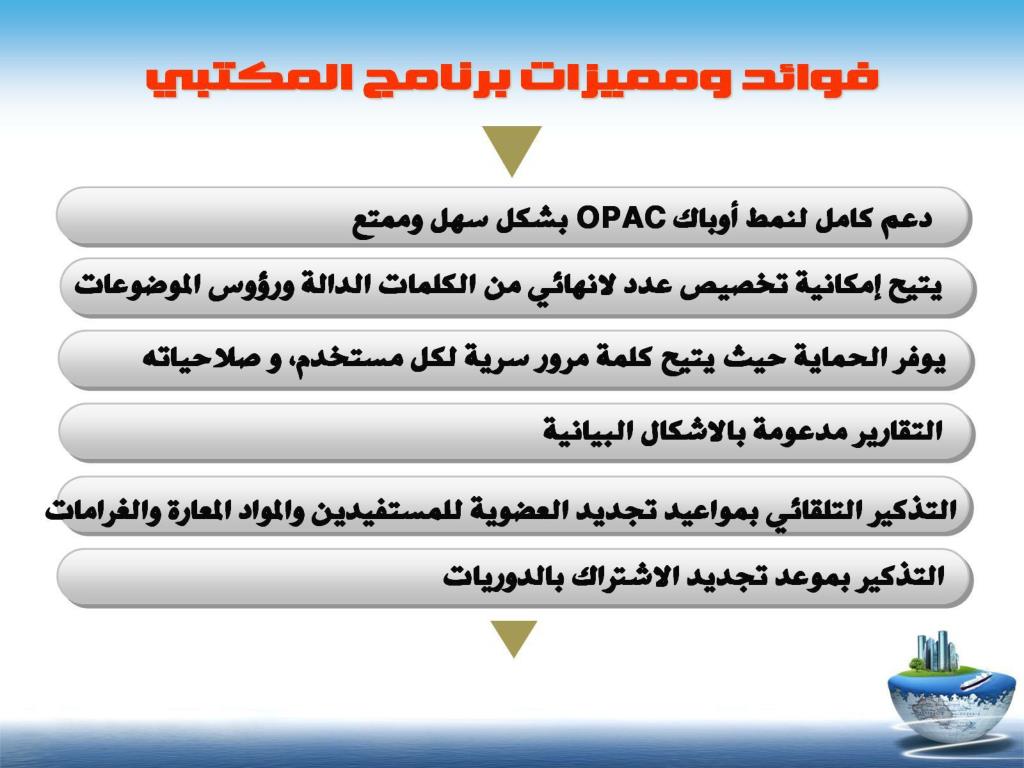 فوائد ومميزات برنامج المكتبي

دعم كامل لنمط أوباك OPAC بشكل سهل وممتع

يتيح إمكانية تخصيص عدد لانهائي من الكلمات الدالة ورؤوس الموضوعات

يوفر الحماية حيث يتيح كلمة مرور سرية لكل مستخدم، و صلاحياته

التقارير مدعومة بالاشكال البيانية

التذكير التلقائي بمواعيد تجديد العضوية للمستفيدين والمواد المعارة والغرامات

التذكير بموعد تجديد الاشتراك بالدوريات